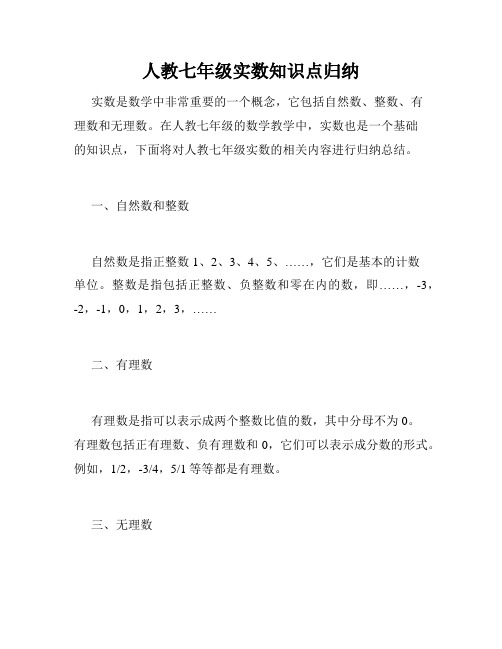 人教七年级实数知识点归纳

实数是数学中非常重要的一个概念，它包括自然数、整数、有理数和无理数。在人教七年级的数学教学中，实数也是一个基础的知识点，下面将对人教七年级实数的相关内容进行归纳总结。

一、自然数和整数

自然数是指正整数 1、2、3、4、5、……，它们是基本的计数单位。整数是指包括正整数、负整数和零在内的数，即……，-3，-2，-1，0，1，2，3，……

二、有理数

有理数是指可以表示成两个整数比值的数，其中分母不为 0。有理数包括正有理数、负有理数和 0，它们可以表示成分数的形式。例如，1/2，-3/4，5/1 等等都是有理数。

三、无理数